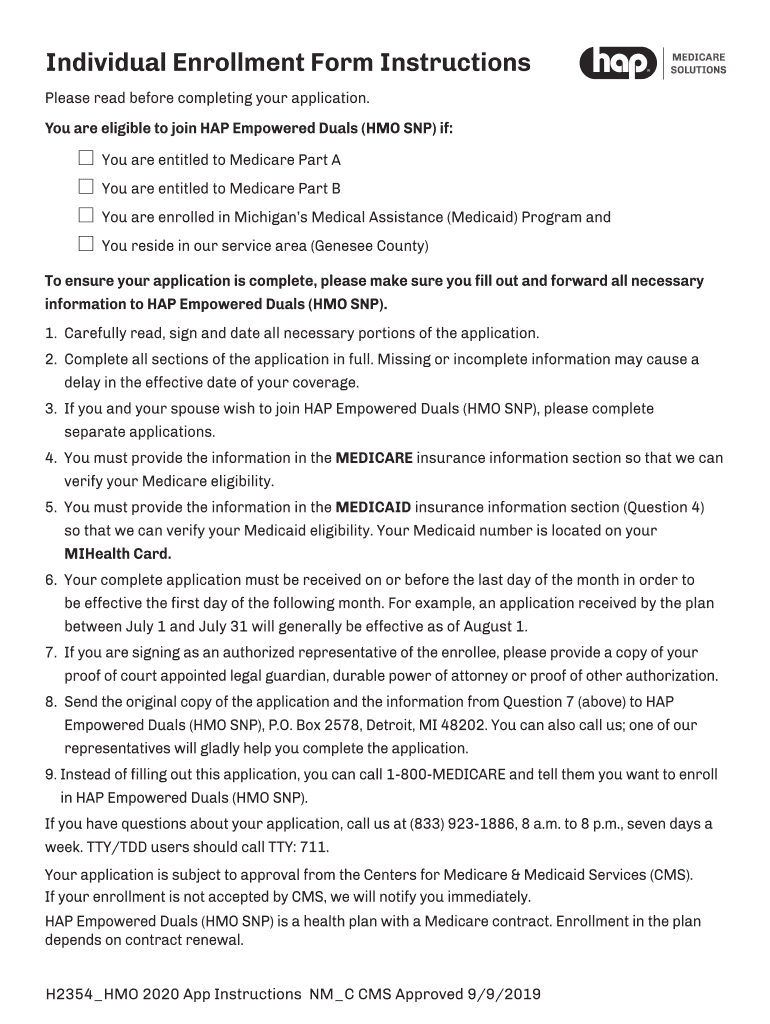 Individual Enrollment Form Instructions

hap MEDICARE SOLUTIONS

Please read before completing your application.

You are eligible to join HAP Empowered Duals (HMO SNP) if:

☐ You are entitled to Medicare Part A

☐ You are entitled to Medicare Part B

☐ You are enrolled in Michigan's Medical Assistance (Medicaid) Program and

☐ You reside in our service area (Genesee County)

To ensure your application is complete, please make sure you fill out and forward all necessary information to HAP Empowered Duals (HMO SNP).

1. Carefully read, sign and date all necessary portions of the application.
2. Complete all sections of the application in full. Missing or incomplete information may cause a delay in the effective date of your coverage.
3. If you and your spouse wish to join HAP Empowered Duals (HMO SNP), please complete separate applications.
4. You must provide the information in the MEDICARE insurance information section so that we can verify your Medicare eligibility.
5. You must provide the information in the MEDICAID insurance information section (Question 4) so that we can verify your Medicaid eligibility. Your Medicaid number is located on your MIHealth Card.
6. Your complete application must be received on or before the last day of the month in order to be effective the first day of the following month. For example, an application received by the plan between July 1 and July 31 will generally be effective as of August 1.
7. If you are signing as an authorized representative of the enrollee, please provide a copy of your proof of court appointed legal guardian, durable power of attorney or proof of other authorization.
8. Send the original copy of the application and the information from Question 7 (above) to HAP Empowered Duals (HMO SNP), P.O. Box 2578, Detroit, MI 48202. You can also call us; one of our representatives will gladly help you complete the application.
9. Instead of filling out this application, you can call 1-800-MEDICARE and tell them you want to enroll in HAP Empowered Duals (HMO SNP).

If you have questions about your application, call us at (833) 923-1886, 8 a.m. to 8 p.m., seven days a week. TTY/TDD users should call TTY: 711.

Your application is subject to approval from the Centers for Medicare & Medicaid Services (CMS). If your enrollment is not accepted by CMS, we will notify you immediately.

HAP Empowered Duals (HMO SNP) is a health plan with a Medicare contract. Enrollment in the plan depends on contract renewal.

H2354_HMO 2020 App Instructions NM_C CMS Approved 9/9/2019